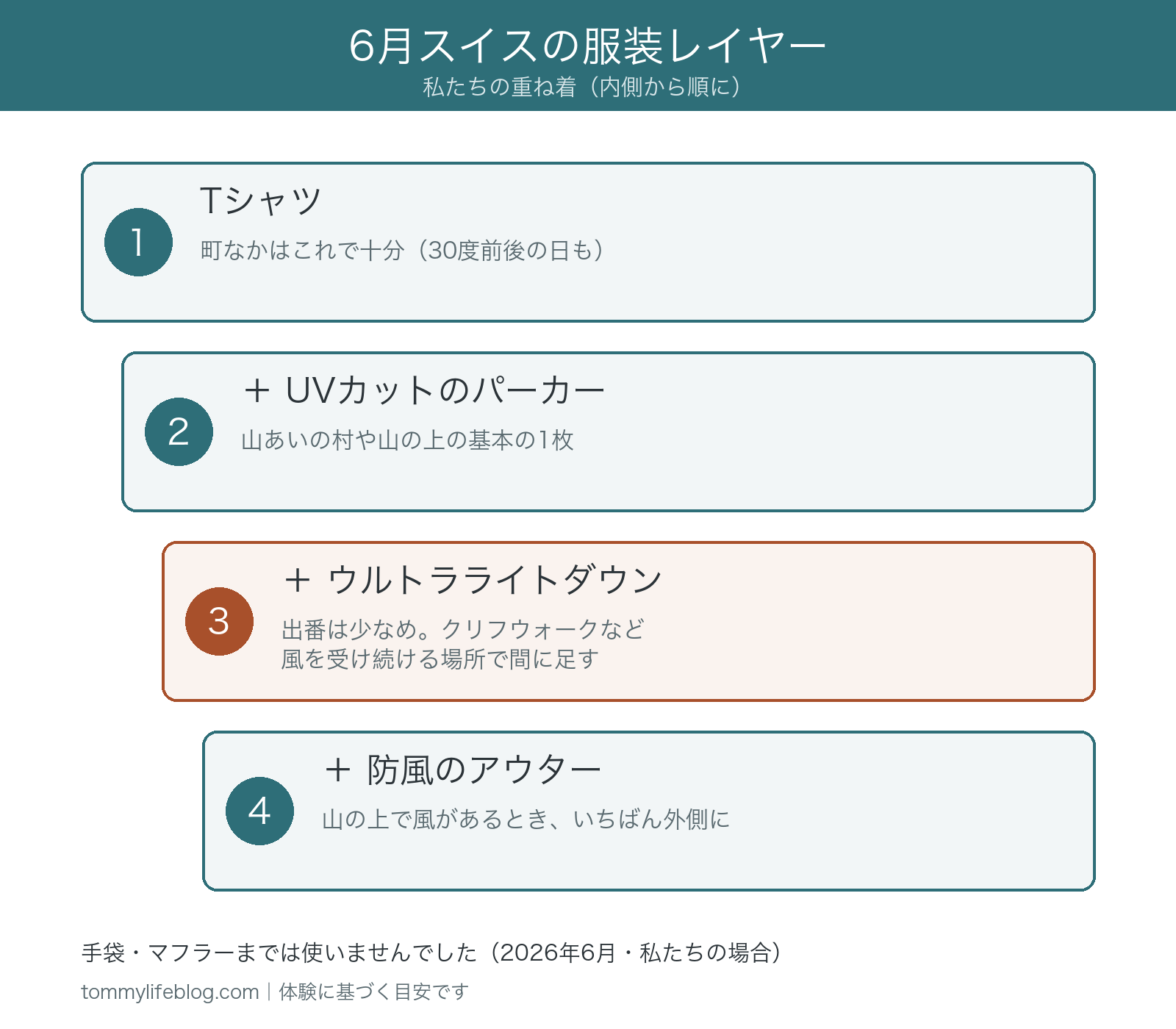 6月スイスの服装レイヤー
私たちの重ね着（内側から順に）

1
Tシャツ
町なかはこれで十分（30度前後の日も）

2
＋ UVカットのパーカー
山あいの村や山の上の基本の1枚

3
＋ ウルトラライトダウン
出番は少なめ。クリフウォークなど
風を受け続ける場所で間に足す

4
＋ 防風のアウター
山の上で風があるとき、いちばん外側に

手袋・マフラーまでは使いませんでした（2026年6月・私たちの場合）

tommylifeblog.com｜体験に基づく目安です